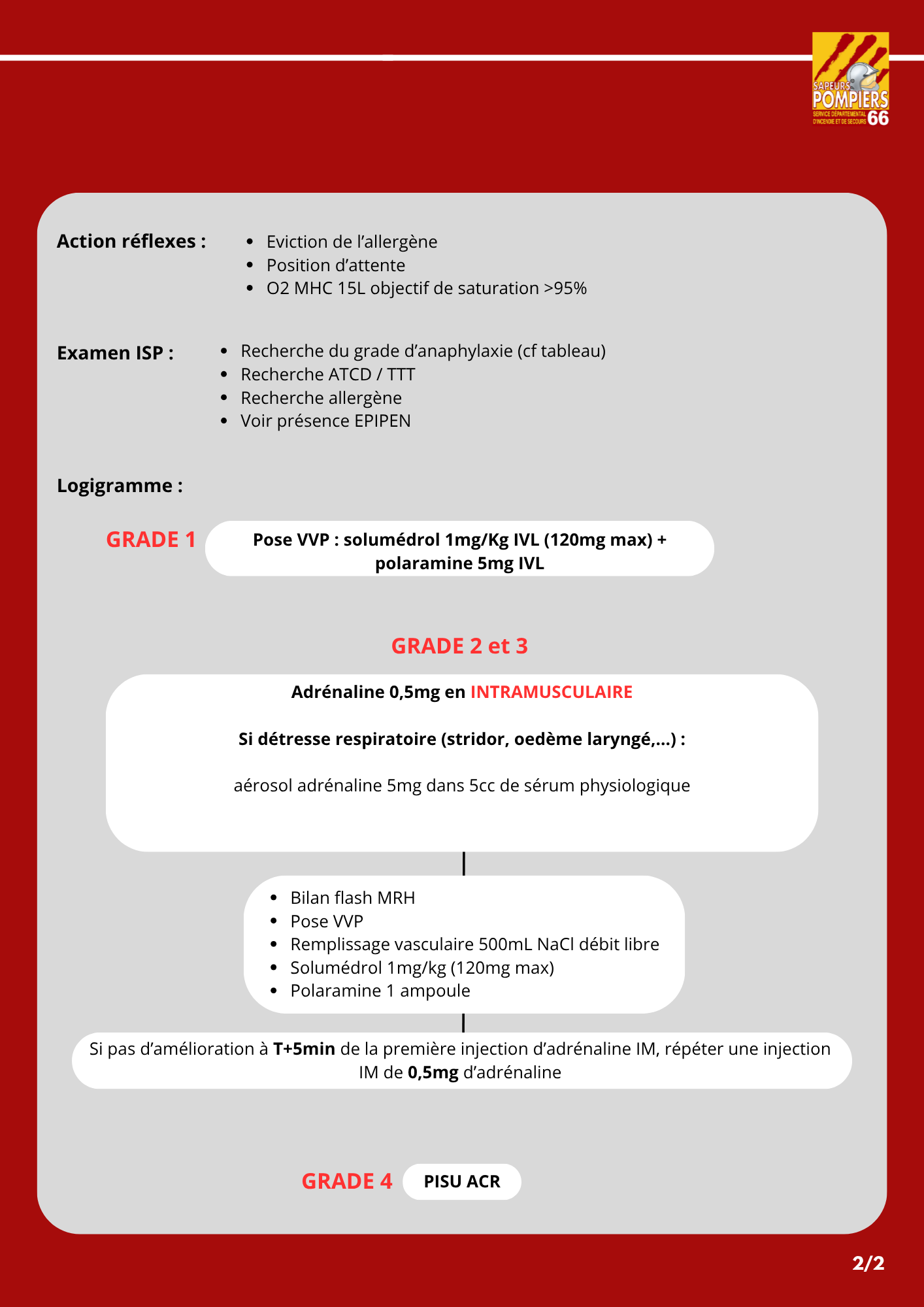 SAPEURS
POMPIERS
SERVICE DÉPARTEMENTAL D'INCENDIE ET DE SECOURS 66

Action réflexes :

• Eviction de l'allergène
• Position d'attente
• O2 MHC 15L objectif de saturation >95%

Examen ISP :

• Recherche du grade d'anaphylaxie (cf tableau)
• Recherche ATCD / TTT
• Recherche allergène
• Voir présence EPIPEN

Logigramme :

GRADE 1

Pose VVP : solumédrol 1mg/Kg IVL (120mg max) + polaramine 5mg IVL

GRADE 2 et 3

Adrénaline 0,5mg en INTRAMUSCULAIRE

Si détresse respiratoire (stridor, oedème laryngé,...) :

aérosol adrénaline 5mg dans 5cc de sérum physiologique

• Bilan flash MRH
• Pose VVP
• Remplissage vasculaire 500mL NaCl débit libre
• Solumédrol 1mg/kg (120mg max)
• Polaramine 1 ampoule

Si pas d'amélioration à T+5min de la première injection d'adrénaline IM, répéter une injection IM de 0,5mg d'adrénaline

GRADE 4

PISU ACR

2/2